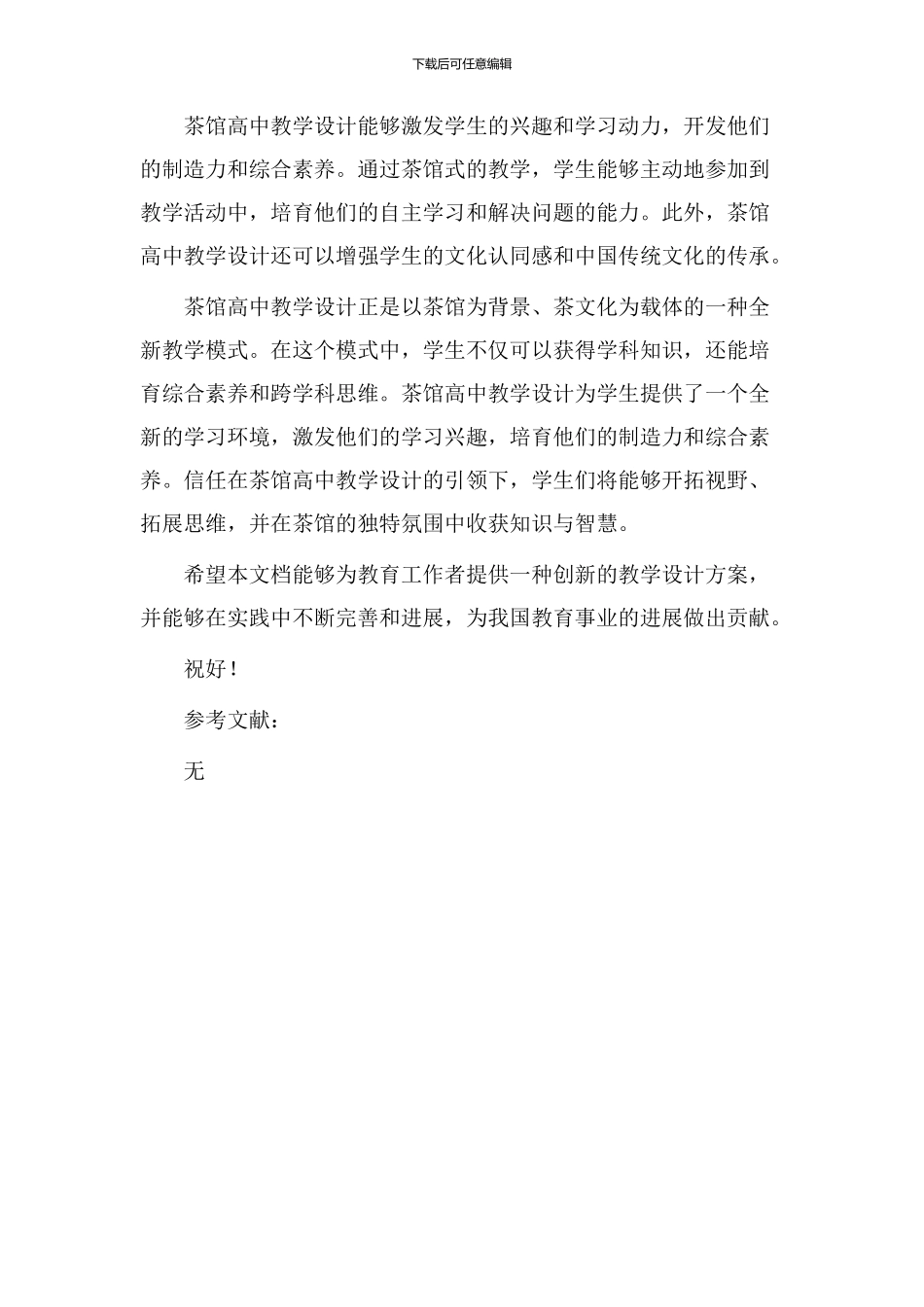 下载后可任意编辑

茶馆高中教学设计能够激发学生的兴趣和学习动力，开发他们的制造力和综合素养。通过茶馆式的教学，学生能够主动地参加到教学活动中，培育他们的自主学习和解决问题的能力。此外，茶馆高中教学设计还可以增强学生的文化认同感和中国传统文化的传承。

茶馆高中教学设计正是以茶馆为背景、茶文化为载体的一种全新教学模式。在这个模式中，学生不仅可以获得学科知识，还能培育综合素养和跨学科思维。茶馆高中教学设计为学生提供了一个全新的学习环境，激发他们的学习兴趣，培育他们的制造力和综合素养。信任在茶馆高中教学设计的引领下，学生们将能够开拓视野、拓展思维，并在茶馆的独特氛围中收获知识与智慧。

希望本文档能够为教育工作者提供一种创新的教学设计方案，并能够在实践中不断完善和进展，为我国教育事业的进展做出贡献。

祝好！

参考文献：

无